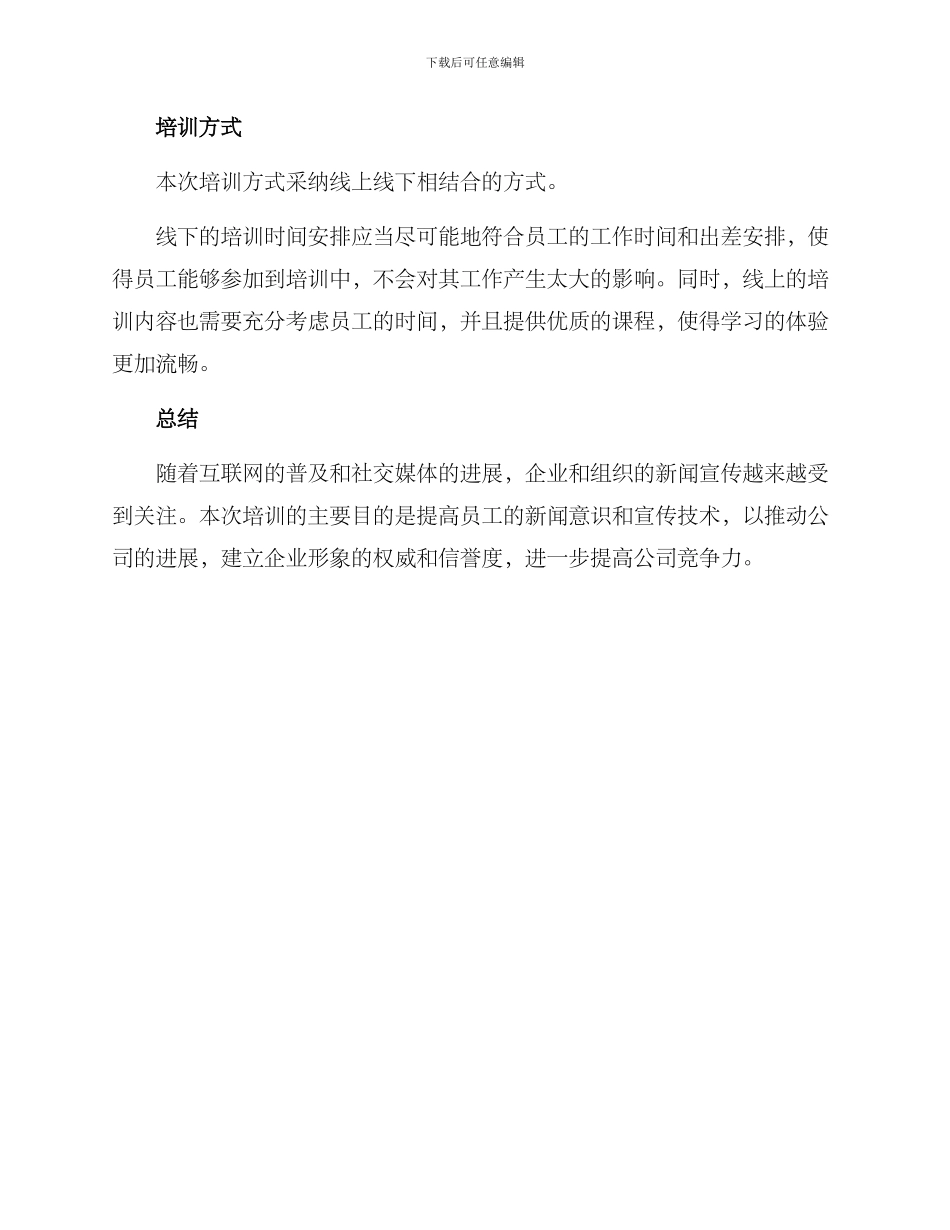 下载后可任意编辑

培训方式

本次培训方式采纳线上线下相结合的方式。

线下的培训时间安排应当尽可能地符合员工的工作时间和出差安排，使得员工能够参加到培训中，不会对其工作产生太大的影响。同时，线上的培训内容也需要充分考虑员工的时间，并且提供优质的课程，使得学习的体验更加流畅。

总结

随着互联网的普及和社交媒体的进展，企业和组织的新闻宣传越来越受到关注。本次培训的主要目的是提高员工的新闻意识和宣传技术，以推动公司的进展，建立企业形象的权威和信誉度，进一步提高公司竞争力。